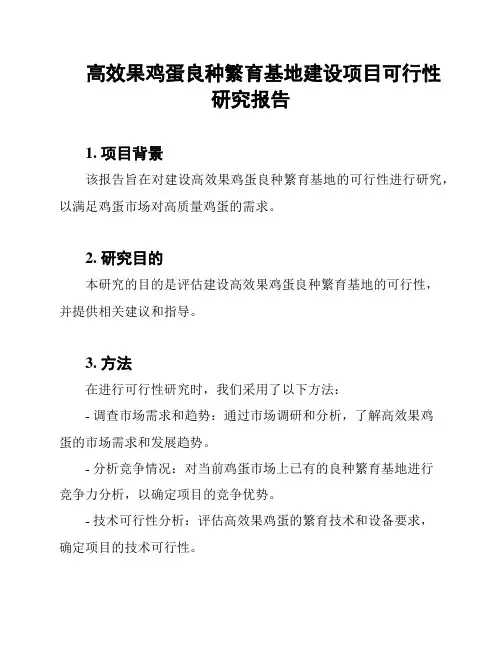 高效果鸡蛋良种繁育基地建设项目可行性研究报告

1. 项目背景

该报告旨在对建设高效果鸡蛋良种繁育基地的可行性进行研究，以满足鸡蛋市场对高质量鸡蛋的需求。

2. 研究目的

本研究的目的是评估建设高效果鸡蛋良种繁育基地的可行性，并提供相关建议和指导。

3. 方法

在进行可行性研究时，我们采用了以下方法：

- 调查市场需求和趋势：通过市场调研和分析，了解高效果鸡蛋的市场需求和发展趋势。

- 分析竞争情况：对当前鸡蛋市场上已有的良种繁育基地进行竞争力分析，以确定项目的竞争优势。

- 技术可行性分析：评估高效果鸡蛋的繁育技术和设备要求，确定项目的技术可行性。